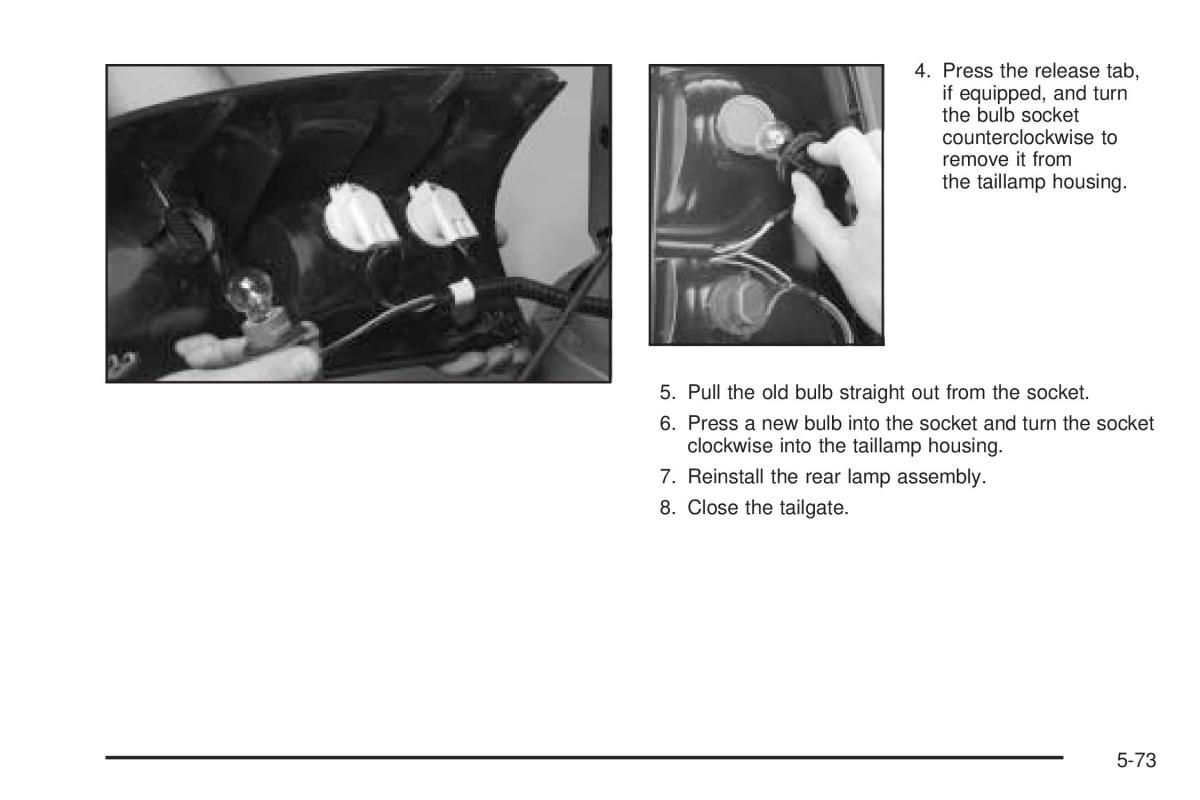 4. Press the release tab, if equipped, and turn the bulb socket counterclockwise to remove it from the taillamp housing.

5. Pull the old bulb straight out from the socket.

6. Press a new bulb into the socket and turn the socket clockwise into the taillamp housing.

7. Reinstall the rear lamp assembly.

8. Close the tailgate.

5-73